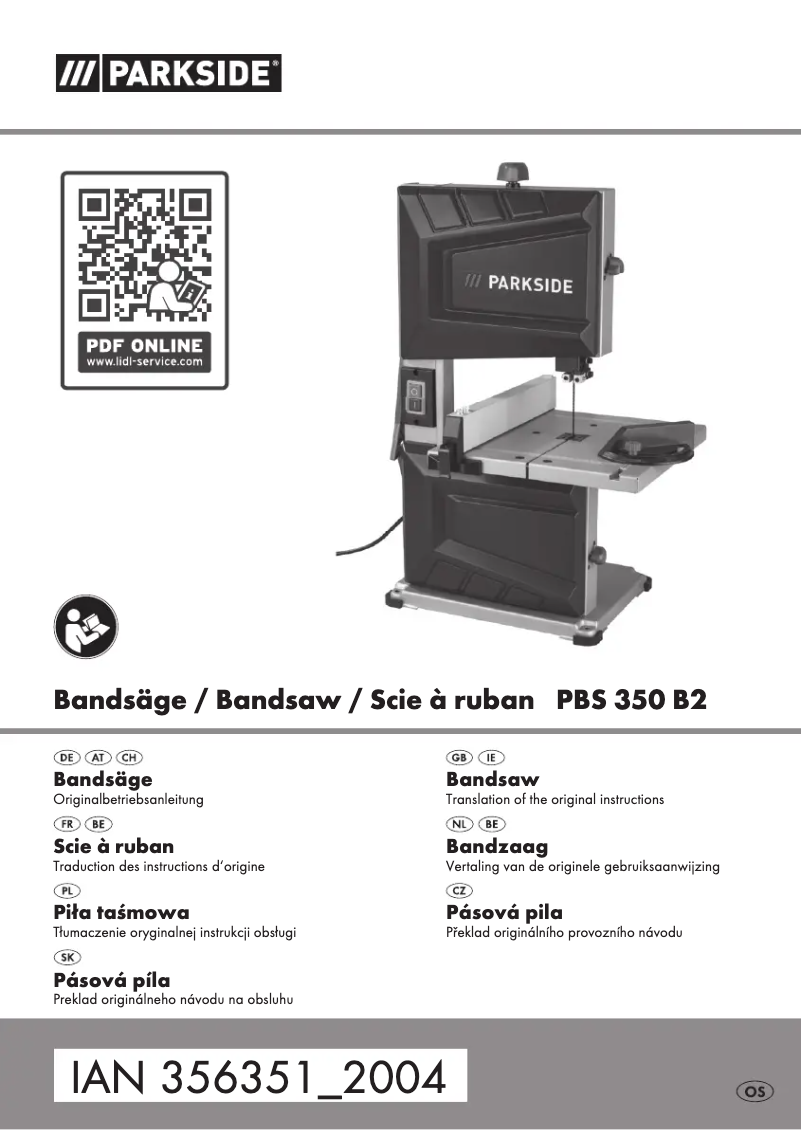 /// PARKSIDE®

PDF ONLINE
www.lidl-service.com

/// PARKSIDE

Bandsäge / Bandsaw / Scie à ruban PBS 350 B2

DE AT CH
Bandsäge
Originalbetriebsanleitung

FR BE
Scie à ruban
Traduction des instructions d'origine

PL
Piła taśmowa
Tłumaczenie oryginalnej instrukcji obsługi

SK
Pásová píla
Preklad originálneho návodu na obsluhu

GB IE
Bandsaw
Translation of the original instructions

NL BE
Bandzaag
Vertaling van de originele gebruiksaanwijzing

CZ
Pásová pila
Překlad originálního provozního návodu

IAN 356351_2004

OS